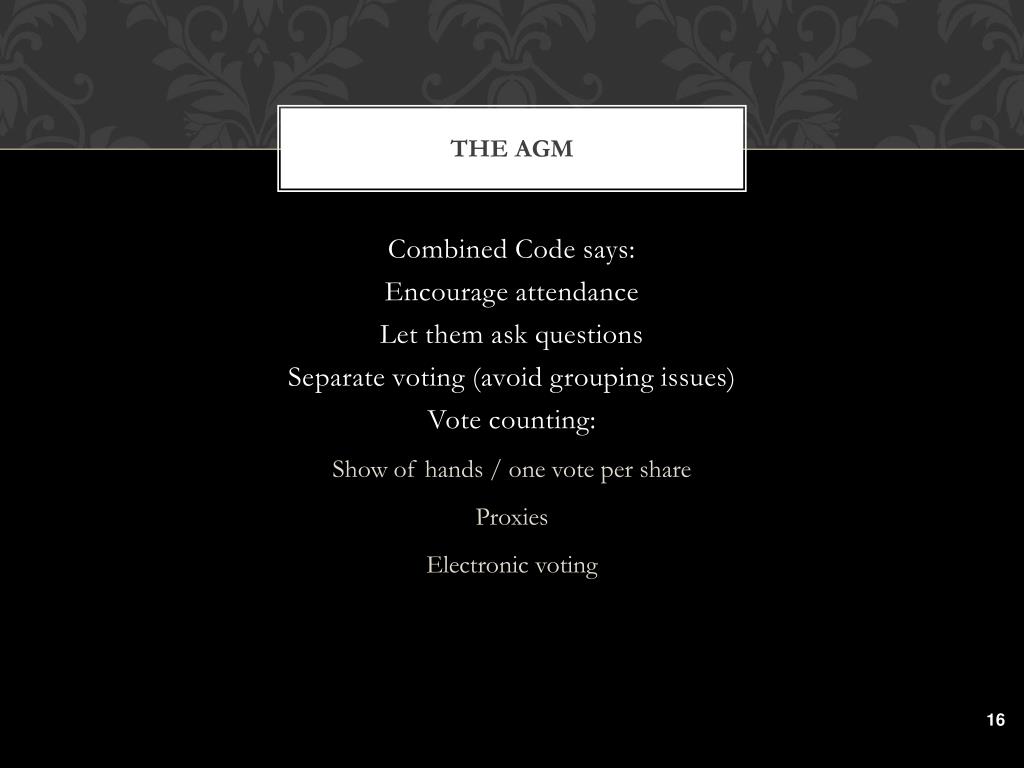 THE AGM

Combined Code says:
Encourage attendance
Let them ask questions
Separate voting (avoid grouping issues)
Vote counting:

Show of hands / one vote per share

Proxies

Electronic voting

16